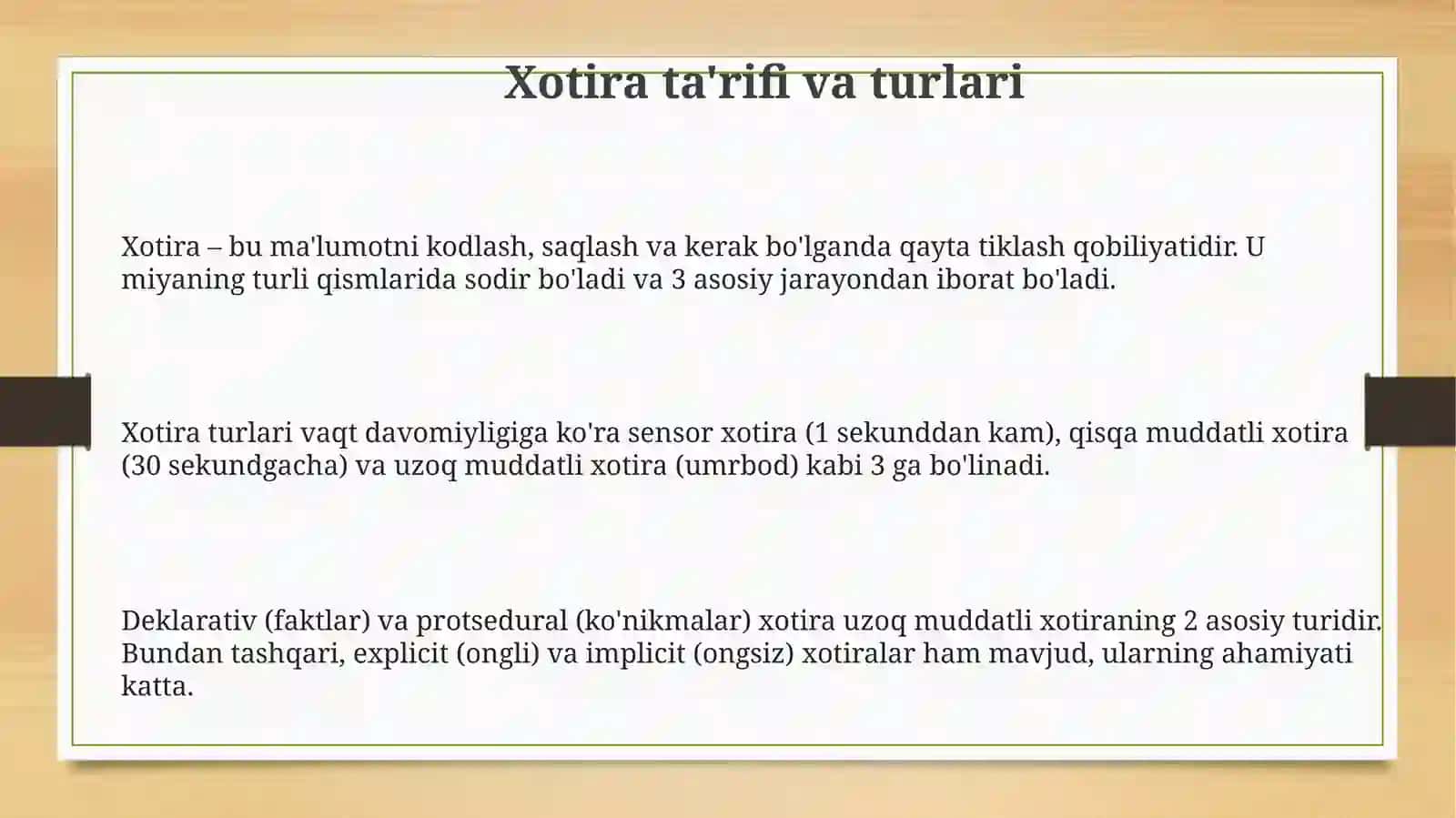 Xotira ta'rifi va turlari

Xotira – bu ma'lumotni kodlash, saqlash va kerak bo'lganda qayta tiklash qobiliyatidir. U miyaning turli qismlarida sodir bo'ladi va 3 asosiy jarayondan iborat bo'ladi.

Xotira turlari vaqt davomiyligiga ko'ra sensor xotira (1 sekunddan kam), qisqa muddatli xotira (30 sekundgacha) va uzoq muddatli xotira (umrbod) kabi 3 ga bo'linadi.

Deklarativ (faktlar) va protsedural (ko'nikmalar) xotira uzoq muddatli xotiraning 2 asosiy turidir. Bundan tashqari, explicit (ongli) va implicit (ongsiz) xotiralar ham mavjud, ularning ahamiyati katta.